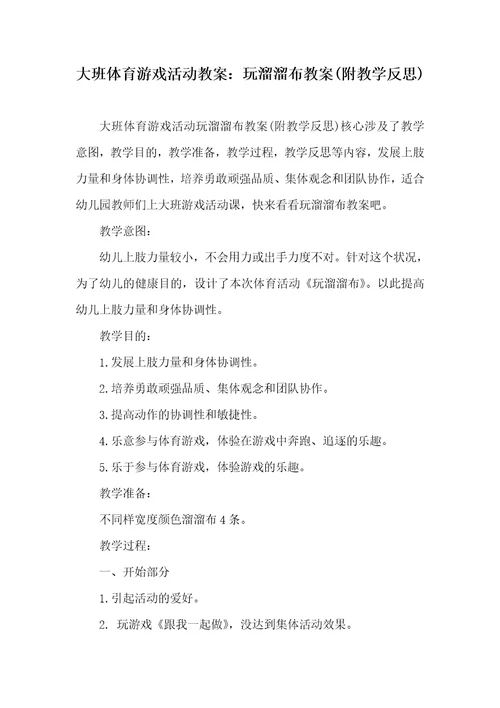 大班体育游戏活动教案：玩溜溜布教案(附教学反思)

大班体育游戏活动玩溜溜布教案(附教学反思)核心涉及了教学意图，教学目的，教学准备，教学过程，教学反思等内容，发展上肢力量和身体协调性，培养勇敢顽强品质、集体观念和团队协作，适合幼儿园教师们上大班游戏活动课，快来看看玩溜溜布教案吧。

教学意图：

幼儿上肢力量较小，不会用力或出手力度不对。针对这个状况，为了幼儿的健康目的，设计了本次体育活动《玩溜溜布》。以此提高幼儿上肢力量和身体协调性。

教学目的：

1.发展上肢力量和身体协调性。

2.培养勇敢顽强品质、集体观念和团队协作。

3.提高动作的协调性和敏捷性。

4.乐意参与体育游戏，体验在游戏中奔跑、追逐的乐趣。

5.乐于参与体育游戏，体验游戏的乐趣。

教学准备：

不同样宽度颜色溜溜布4条。

教学过程：

一、开始部分

1.引起活动的爱好。

2. 玩游戏《跟我一起做》，没达到集体活动效果。